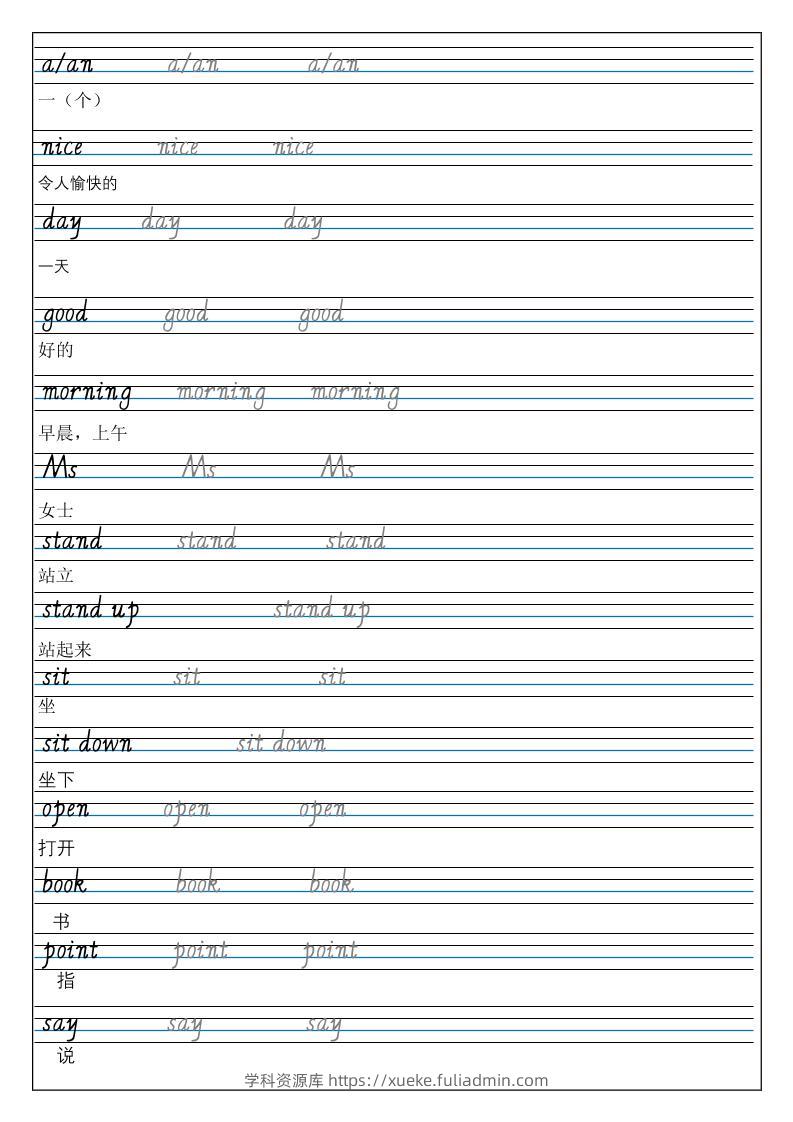 a/an a/an a/an
一（个）

nice nice nice
令人愉快的

day day day
一天

good good good
好的

morning morning morning
早晨，上午

Ms Ms Ms
女士

stand stand stand
站立

stand up stand up
站起来

sit sit sit
坐

sit down sit down
坐下

open open open
打开

book book book
书

point point point
指

say say say
说

学科资源库 https://xueke.fuliadmin.com